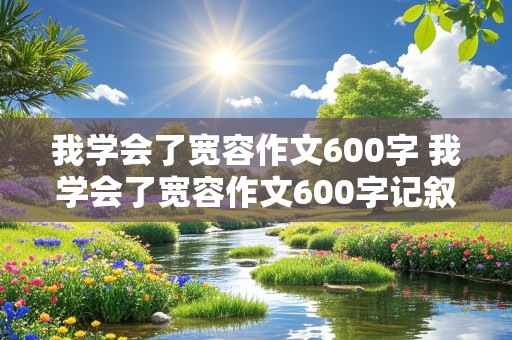 我学会了宽容作文600字 我学会了宽容作文600字记叙